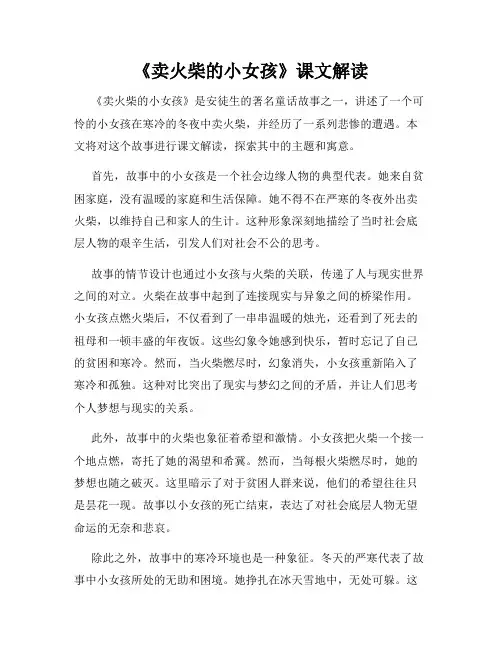 《卖火柴的小女孩》课文解读

《卖火柴的小女孩》是安徒生的著名童话故事之一，讲述了一个可怜的小女孩在寒冷的冬夜中卖火柴，并经历了一系列悲惨的遭遇。本文将对这个故事进行课文解读，探索其中的主题和寓意。

首先，故事中的小女孩是一个社会边缘人物的典型代表。她来自贫困家庭，没有温暖的家庭和生活保障。她不得不在严寒的冬夜外出卖火柴，以维持自己和家人的生计。这种形象深刻地描绘了当时社会底层人物的艰辛生活，引发人们对社会不公的思考。

故事的情节设计也通过小女孩与火柴的关联，传递了人与现实世界之间的对立。火柴在故事中起到了连接现实与异象之间的桥梁作用。小女孩点燃火柴后，不仅看到了一串串温暖的烛光，还看到了死去的祖母和一顿丰盛的年夜饭。这些幻象令她感到快乐，暂时忘记了自己的贫困和寒冷。然而，当火柴燃尽时，幻象消失，小女孩重新陷入了寒冷和孤独。这种对比突出了现实与梦幻之间的矛盾，并让人们思考个人梦想与现实的关系。

此外，故事中的火柴也象征着希望和激情。小女孩把火柴一个接一个地点燃，寄托了她的渴望和希冀。然而，当每根火柴燃尽时，她的梦想也随之破灭。这里暗示了对于贫困人群来说，他们的希望往往只是昙花一现。故事以小女孩的死亡结束，表达了对社会底层人物无望命运的无奈和悲哀。

除此之外，故事中的寒冷环境也是一种象征。冬天的严寒代表了故事中小女孩所处的无助和困境。她挣扎在冰天雪地中，无处可躲。这